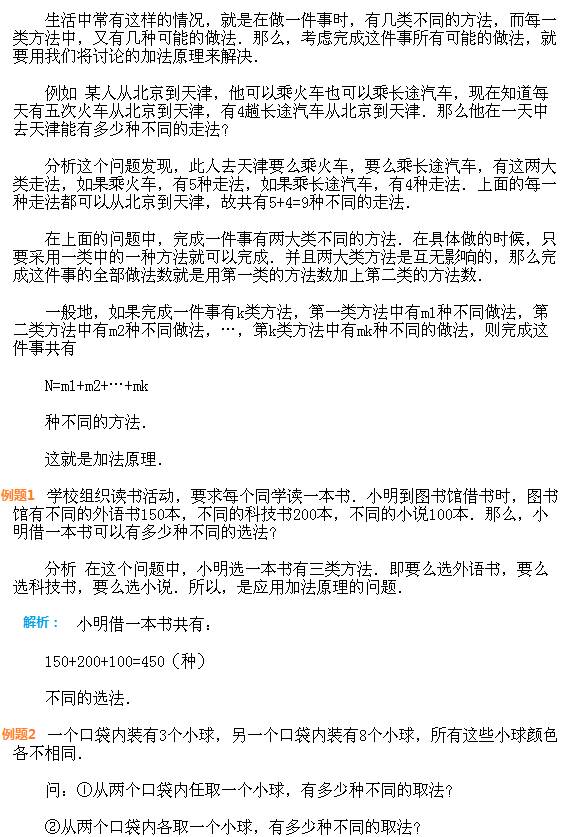 生活中常有这样的情况，就是在做一件事时，有几类不同的方法，而每一类方法中，又有几种可能的做法．那么，考虑完成这件事所有可能的做法，就要用我们将讨论的加法原理来解决．

例如 某人从北京到天津，他可以乘火车也可以乘长途汽车，现在知道每天有五次火车从北京到天津，有4趟长途汽车从北京到天津．那么他在一天中去天津能有多少种不同的走法？

分析这个问题发现，此人去天津要么乘火车，要么乘长途汽车，有这两大类走法，如果乘火车，有5种走法，如果乘长途汽车，有4种走法．上面的每一种走法都可以从北京到天津，故共有5+4=9种不同的走法．

在上面的问题中，完成一件事有两大类不同的方法．在具体做的时候，只要采用一类中的一种方法就可以完成．并且两大类方法是互无影响的，那么完成这件事的全部做法数就是用第一类的方法数加上第二类的方法数．

一般地，如果完成一件事有k类方法，第一类方法中有m1种不同做法，第二类方法中有m2种不同做法，…，第k类方法中有mk种不同的做法，则完成这件事共有

N=m1+m2+…+mk

种不同的方法．

这就是加法原理．

例题1 学校组织读书活动，要求每个同学读一本书．小明到图书馆借书时，图书馆有不同的外语书150本，不同的科技书200本，不同的小说100本．那么，小明借一本书可以有多少种不同的选法？

分析 在这个问题中，小明选一本书有三类方法．即要么选外语书，要么选科技书，要么选小说．所以，是应用加法原理的问题．

解析： 小明借一本书共有：

150+200+100=450（种）

不同的选法．

例题2 一个口袋内装有3个小球，另一个口袋内装有8个小球，所有这些小球颜色各不相同．

问：①从两个口袋内任取一个小球，有多少种不同的取法？

②从两个口袋内各取一个小球，有多少种不同的取法？